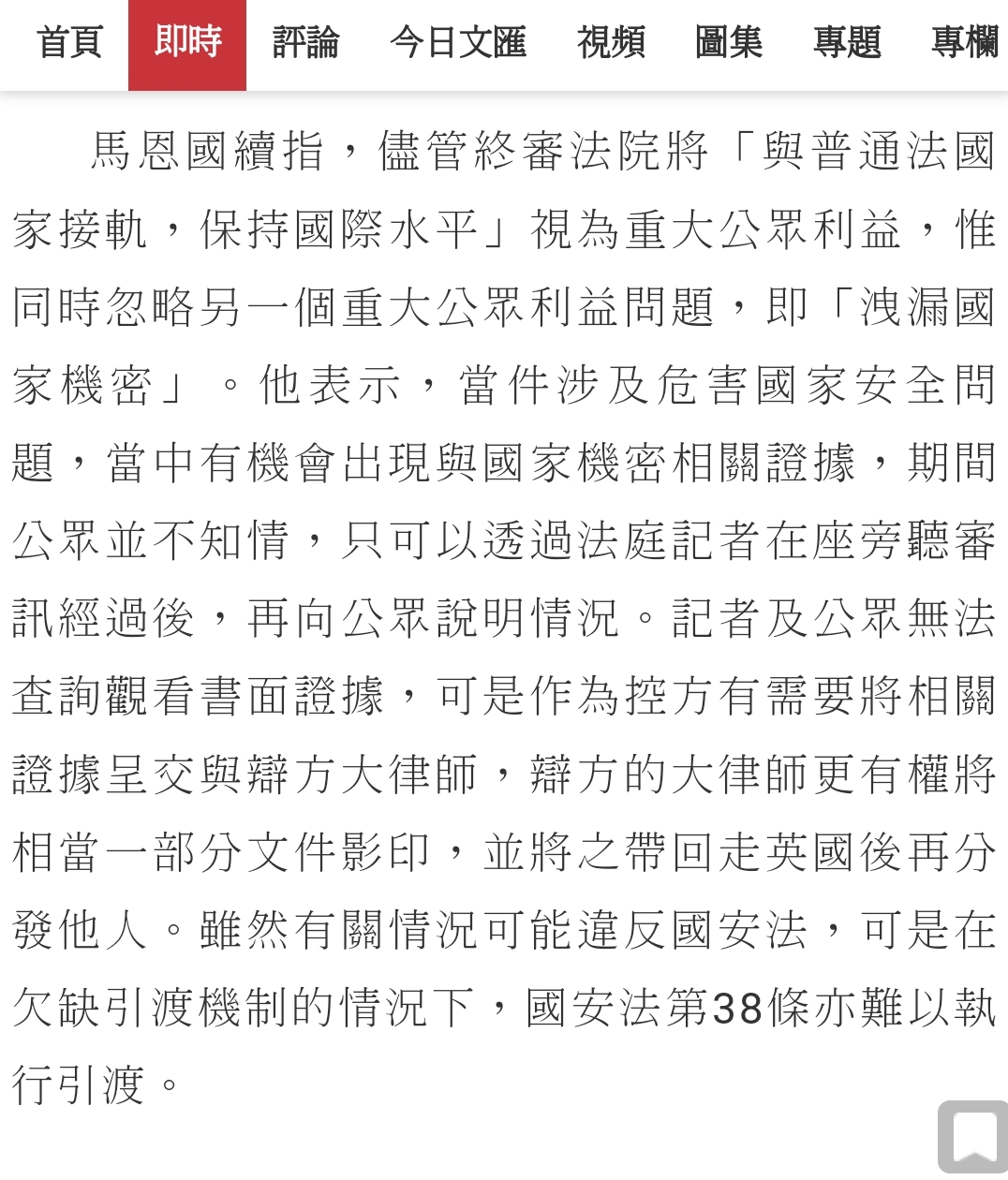 首頁 即時 評論 今日文匯 視頻 圖集 專題 專欄

馬恩國續指，儘管終審法院將「與普通法國家接軌，保持國際水平」視為重大公眾利益，惟同時忽略另一個重大公眾利益問題，即「洩漏國家機密」。他表示，當件涉及危害國家安全問題，當中有機會出現與國家機密相關證據，期間公眾並不知情，只可以透過法庭記者在座旁聽審訊經過後，再向公眾說明情況。記者及公眾無法查詢觀看書面證據，可是作為控方有需要將相關證據呈交與辯方大律師，辯方的大律師更有權將相當一部分文件影印，並將之帶回走英國後再分發他人。雖然有關情況可能違反國安法，可是在欠缺引渡機制的情況下，國安法第38條亦難以執行引渡。